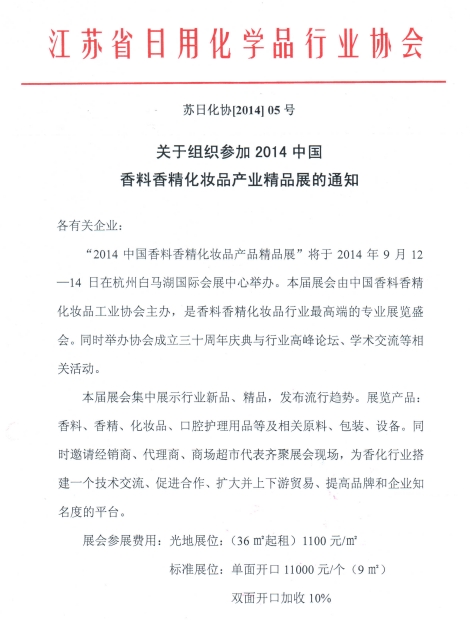 江苏省日用化学品行业协会

苏日化协[2014] 05 号

关于组织参加 2014 中国
香料香精化妆品产业精品展的通知

各有关企业：

“2014 中国香料香精化妆品产品精品展”将于 2014 年 9 月 12—14 日在杭州白马湖国际会展中心举办。本届展会由中国香料香精化妆品工业协会主办，是香料香精化妆品行业最高端的专业展览盛会。同时举办协会成立三十周年庆典与行业高峰论坛、学术交流等相关活动。

本届展会集中展示行业新品、精品，发布流行趋势。展览产品：香料、香精、化妆品、口腔护理用品等及相关原料、包装、设备。同时邀请经销商、代理商、商场超市代表齐聚展会现场，为香化行业搭建一个技术交流、促进合作、扩大并上下游贸易、提高品牌和企业知名度的平台。

展会参展费用：光地展位：（36 ㎡起租）1100 元/㎡

标准展位：单面开口 11000 元/个（9 ㎡）

双面开口加收 10%